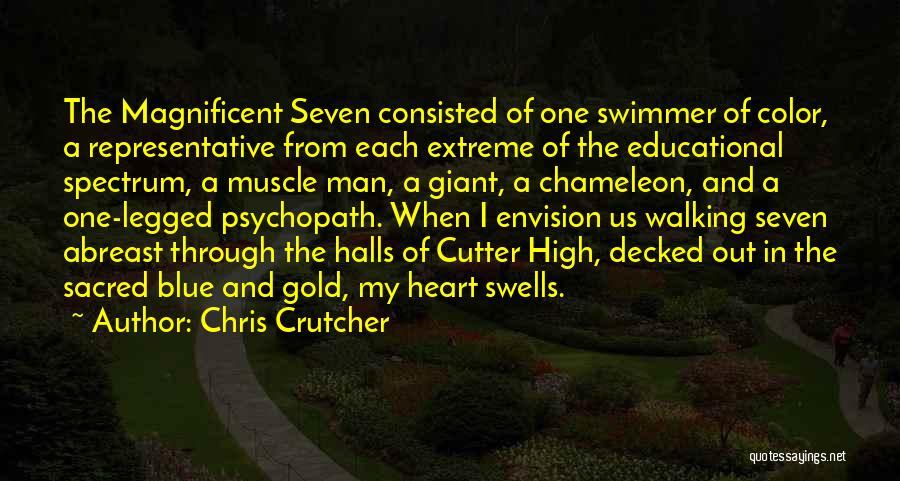 The Magnificent Seven consisted of one swimmer of color, a representative from each extreme of the educational spectrum, a muscle man, a giant, a chameleon, and a one-legged psychopath. When I envision us walking seven abreast through the halls of Cutter High, decked out in the sacred blue and gold, my heart swells.

~ Author: Chris Crutcher

quotessayings.net